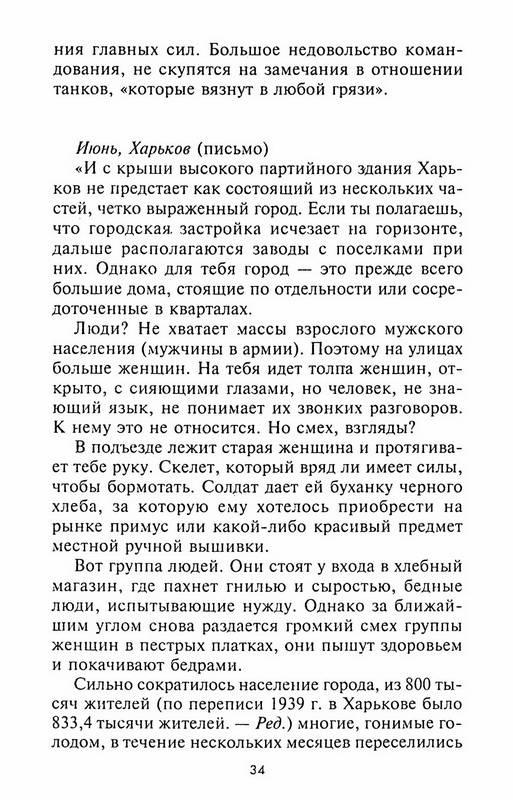 ния главных сил. Большое недовольство командования, не скупятся на замечания в отношении танков, «которые вязнут в любой грязи».

Июнь, Харьков (письмо)
«И с крыши высокого партийного здания Харьков не предстает как состоящий из нескольких частей, четко выраженный город. Если ты полагаешь, что городская застройка исчезает на горизонте, дальше располагаются заводы с поселками при них. Однако для тебя город — это прежде всего большие дома, стоящие по отдельности или сосредоточенные в кварталах.

Люди? Не хватает массы взрослого мужского населения (мужчины в армии). Поэтому на улицах больше женщин. На тебя идет толпа женщин, открыто, с сияющими глазами, но человек, не знающий язык, не понимает их звонких разговоров. К нему это не относится. Но смех, взгляды?

В подъезде лежит старая женщина и протягивает тебе руку. Скелет, который вряд ли имеет силы, чтобы бормотать. Солдат дает ей буханку черного хлеба, за которую ему хотелось приобрести на рынке примус или какой-либо красивый предмет местной ручной вышивки.

Вот группа людей. Они стоят у входа в хлебный магазин, где пахнет гнилью и сыростью, бедные люди, испытывающие нужду. Однако за ближайшим углом снова раздается громкий смех группы женщин в пестрых платках, они пышут здоровьем и покачивают бедрами.

Сильно сократилось население города, из 800 тысяч жителей (по переписи 1939 г. в Харькове было 833,4 тысячи жителей. — Ред.) многие, гонимые голодом, в течение нескольких месяцев переселились

34